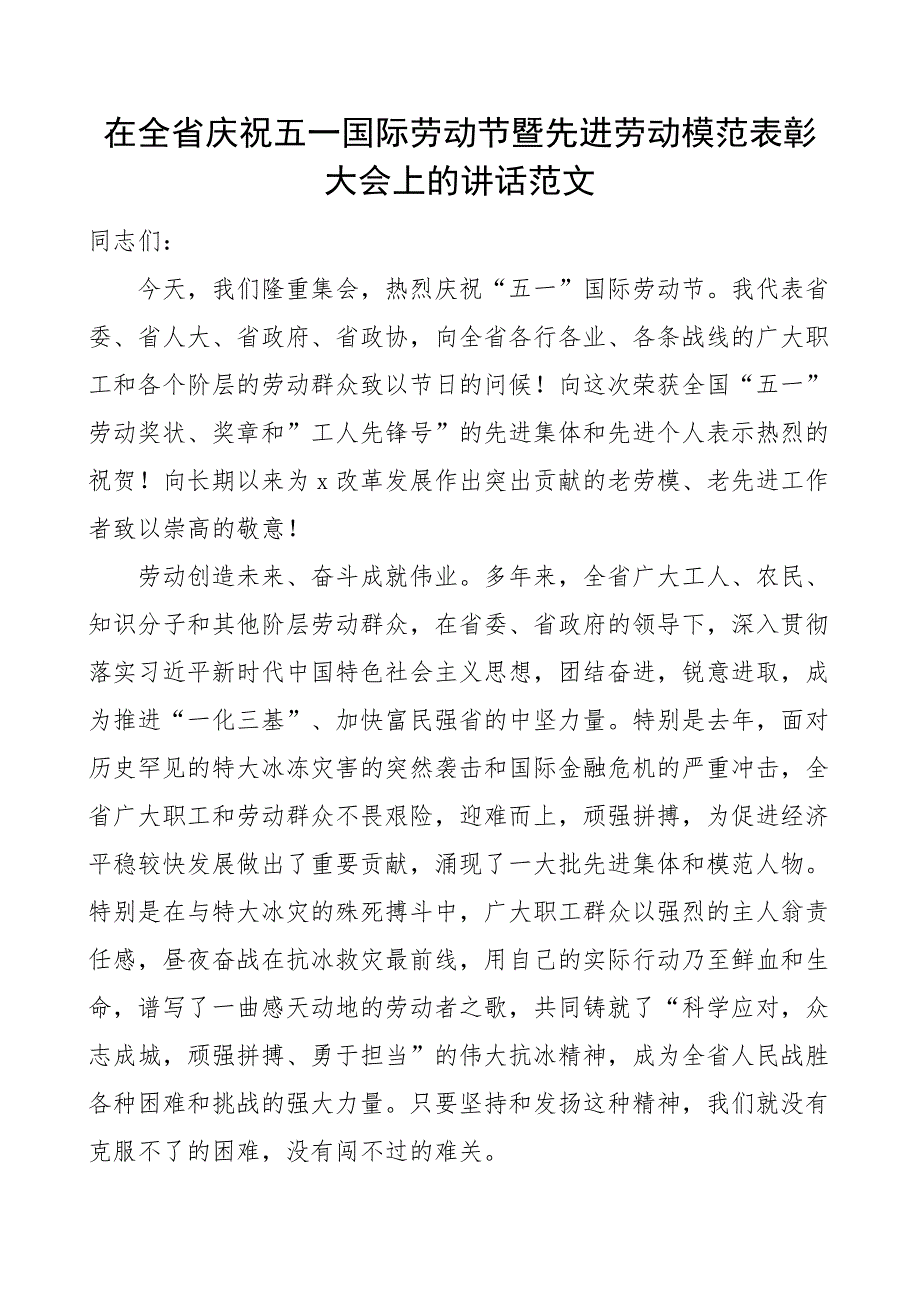 在全省庆祝五一国际劳动节暨先进劳动模范表彰大会上的讲话范文

同志们：

今天，我们隆重集会，热烈庆祝“五一”国际劳动节。我代表省委、省人大、省政府、省政协，向全省各行各业、各条战线的广大职工和各个阶层的劳动群众致以节日的问候！向这次荣获全国“五一”劳动奖状、奖章和”工人先锋号”的先进集体和先进个人表示热烈的祝贺！向长期以来为x改革发展作出突出贡献的老劳模、老先进工作者致以崇高的敬意！

劳动创造未来、奋斗成就伟业。多年来，全省广大工人、农民、知识分子和其他阶层劳动群众，在省委、省政府的领导下，深入贯彻落实习近平新时代中国特色社会主义思想，团结奋进，锐意进取，成为推进“一化三基”、加快富民强省的中坚力量。特别是去年，面对历史罕见的特大冰冻灾害的突然袭击和国际金融危机的严重冲击，全省广大职工和劳动群众不畏艰险，迎难而上，顽强拼搏，为促进经济平稳较快发展做出了重要贡献，涌现了一大批先进集体和模范人物。特别是在与特大冰灾的殊死搏斗中，广大职工群众以强烈的主人翁责任感，昼夜奋战在抗冰救灾最前线，用自己的实际行动乃至鲜血和生命，谱写了一曲感天动地的劳动者之歌，共同铸就了“科学应对，众志成城，顽强拼搏、勇于担当”的伟大抗冰精神，成为全省人民战胜各种困难和挑战的强大力量。只要坚持和发扬这种精神，我们就没有克服不了的困难，没有闯不过的难关。